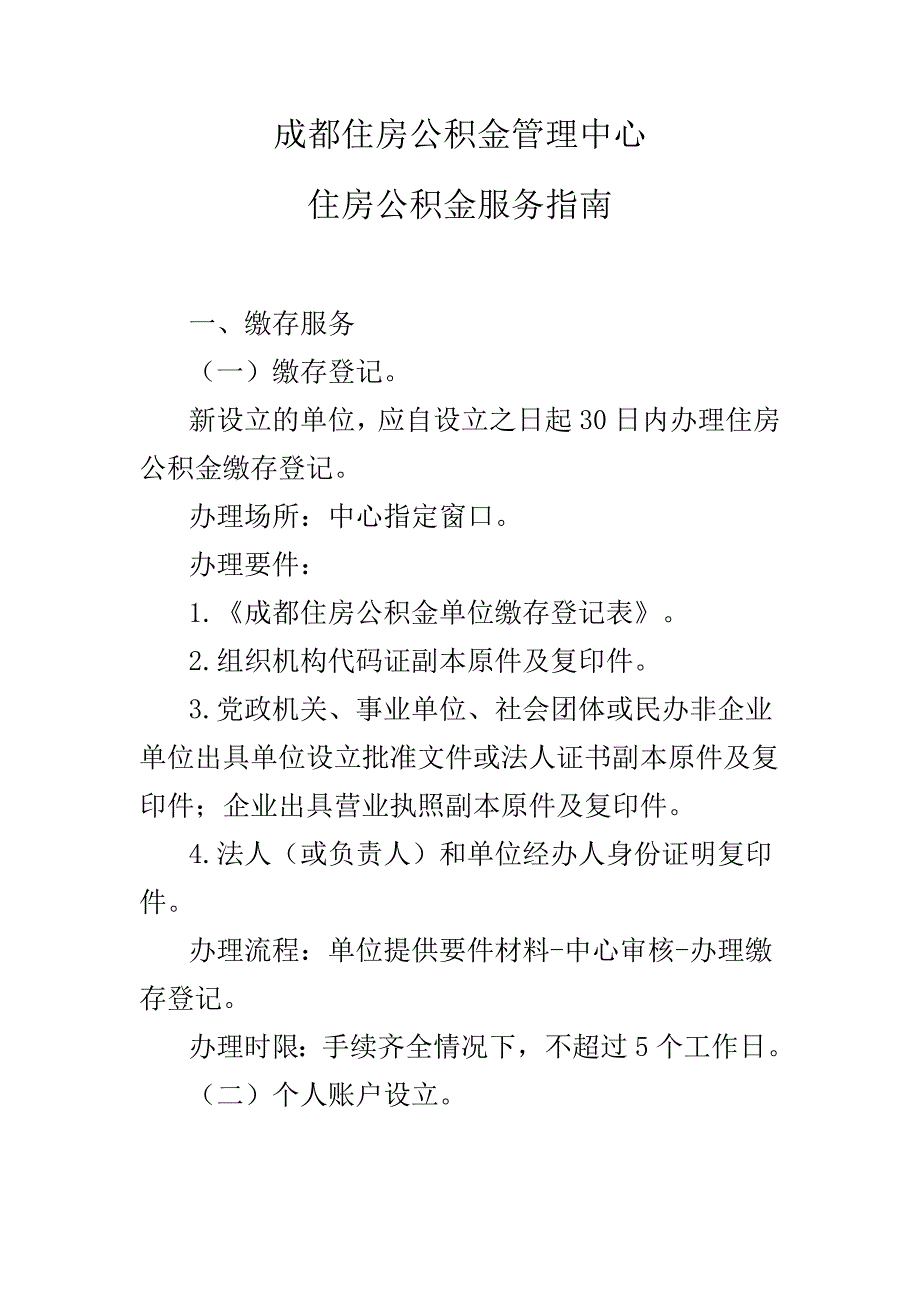 成都住房公积金管理中心

住房公积金服务指南

一、缴存服务

（一）缴存登记。

新设立的单位，应自设立之日起30日内办理住房公积金缴存登记。

办理场所：中心指定窗口。

办理要件：

1.《成都住房公积金单位缴存登记表》。

2.组织机构代码证副本原件及复印件。

3.党政机关、事业单位、社会团体或民办非企业单位出具单位设立批准文件或法人证书副本原件及复印件；企业出具营业执照副本原件及复印件。

4.法人（或负责人）和单位经办人身份证明复印件。

办理流程：单位提供要件材料-中心审核-办理缴存登记。

办理时限：手续齐全情况下，不超过5个工作日。

（二）个人账户设立。